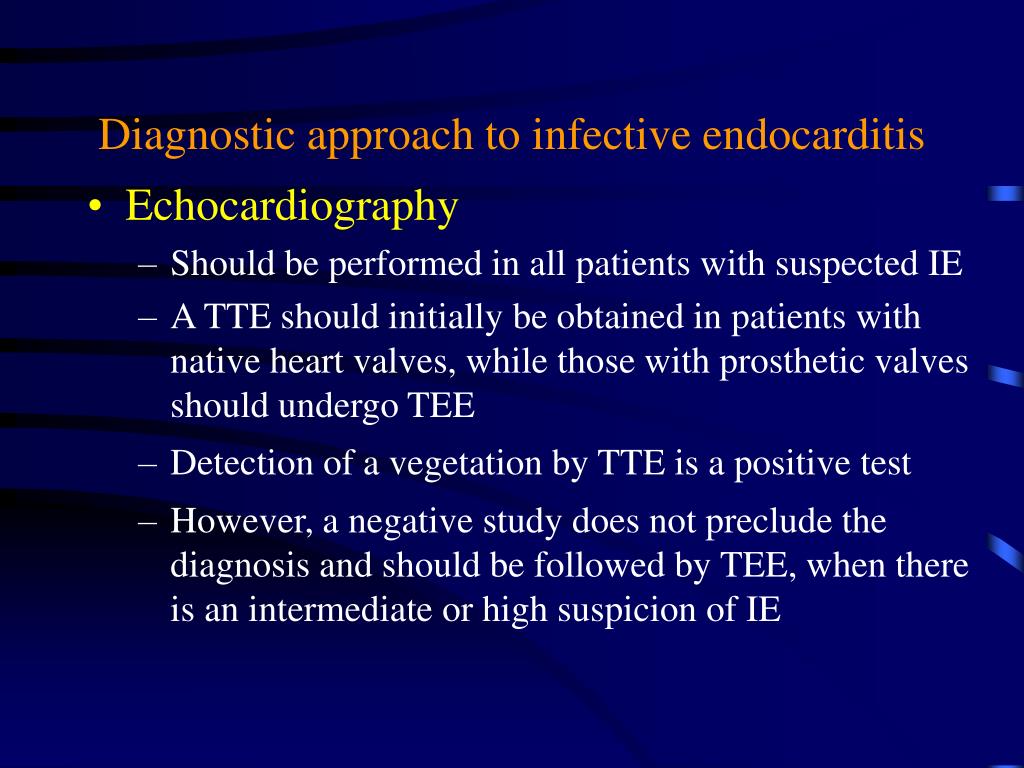 Diagnostic approach to infective endocarditis

• Echocardiography

– Should be performed in all patients with suspected IE

– A TTE should initially be obtained in patients with native heart valves, while those with prosthetic valves should undergo TEE

– Detection of a vegetation by TTE is a positive test

– However, a negative study does not preclude the diagnosis and should be followed by TEE, when there is an intermediate or high suspicion of IE